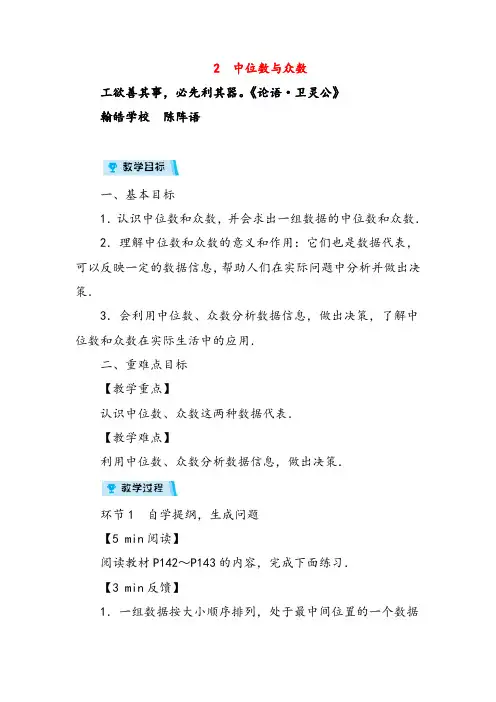 2　中位数与众数

工欲善其事，必先利其器。《论语·卫灵公》

翰皓学校　陈阵语

教学目标

一、基本目标

1．认识中位数和众数，并会求出一组数据的中位数和众数．

2．理解中位数和众数的意义和作用：它们也是数据代表，可以反映一定的数据信息，帮助人们在实际问题中分析并做出决策．

3．会利用中位数、众数分析数据信息，做出决策，了解中位数和众数在实际生活中的应用．

二、重难点目标

【教学重点】

认识中位数、众数这两种数据代表．

【教学难点】

利用中位数、众数分析数据信息，做出决策．

教学过程

环节1　自学提纲，生成问题

【5 min阅读】

阅读教材P142～P143的内容，完成下面练习．

【3 min反馈】

1．一组数据按大小顺序排列，处于最中间位置的一个数据